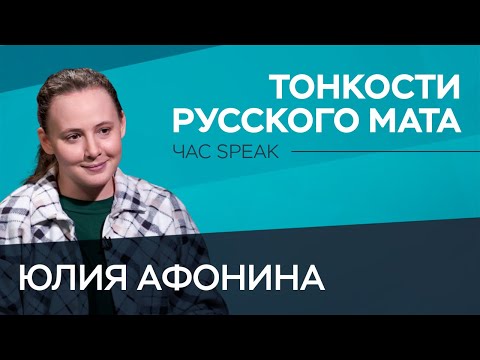 ТОНКОСТИ РУССКОГО МАТА

ЧАС SPEAK

ЮЛИЯ АФОНИНА